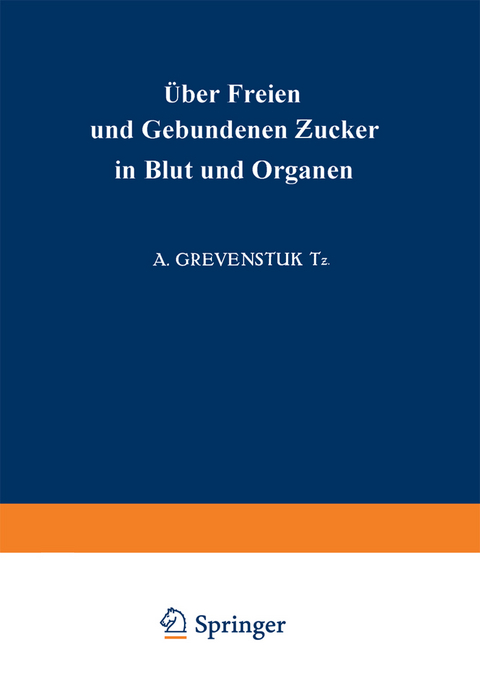 Über Freien
und Gebundenen Zucker
in Blut und Organen

A. GREVENSTUK Tz.

Springer